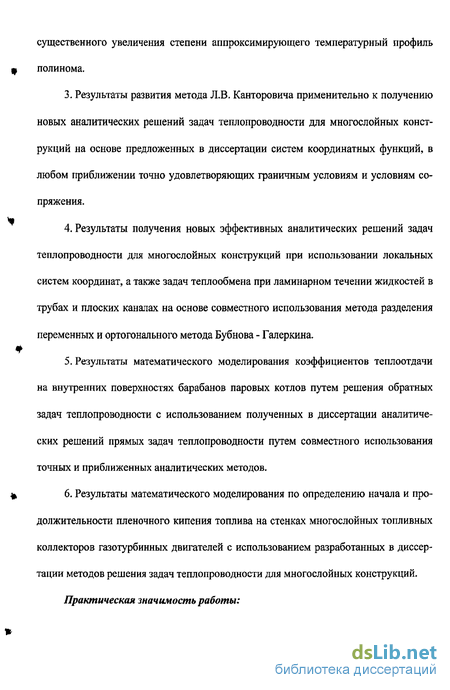 существенного увеличения степени аппроксимирующего температурный профиль полинома.

3. Результаты развития метода Л.В. Канторовича применительно к получению новых аналитических решений задач теплопроводности для многослойных конструкций на основе предложенных в диссертации систем координатных функций, в любом приближении точно удовлетворяющих граничным условиям и условиям сопряжения.

4. Результаты получения новых эффективных аналитических решений задач теплопроводности для многослойных конструкций при использовании локальных систем координат, а также задач теплообмена при ламинарном течении жидкостей в трубах и плоских каналах на основе совместного использования метода разделения переменных и ортогонального метода Бубнова - Галеркина.

5. Результаты математического моделирования коэффициентов теплоотдачи на внутренних поверхностях барабанов паровых котлов путем решения обратных задач теплопроводности с использованием полученных в диссертации аналитических решений прямых задач теплопроводности путем совместного использования точных и приближенных аналитических методов.

6. Результаты математического моделирования по определению начала и продолжительности пленочного кипения топлива на стенках многослойных топливных коллекторов газотурбинных двигателей с использованием разработанных в диссертации методов решения задач теплопроводности для многослойных конструкций.

Практическая значимость работы:

dsLib.net
библиотека диссертаций